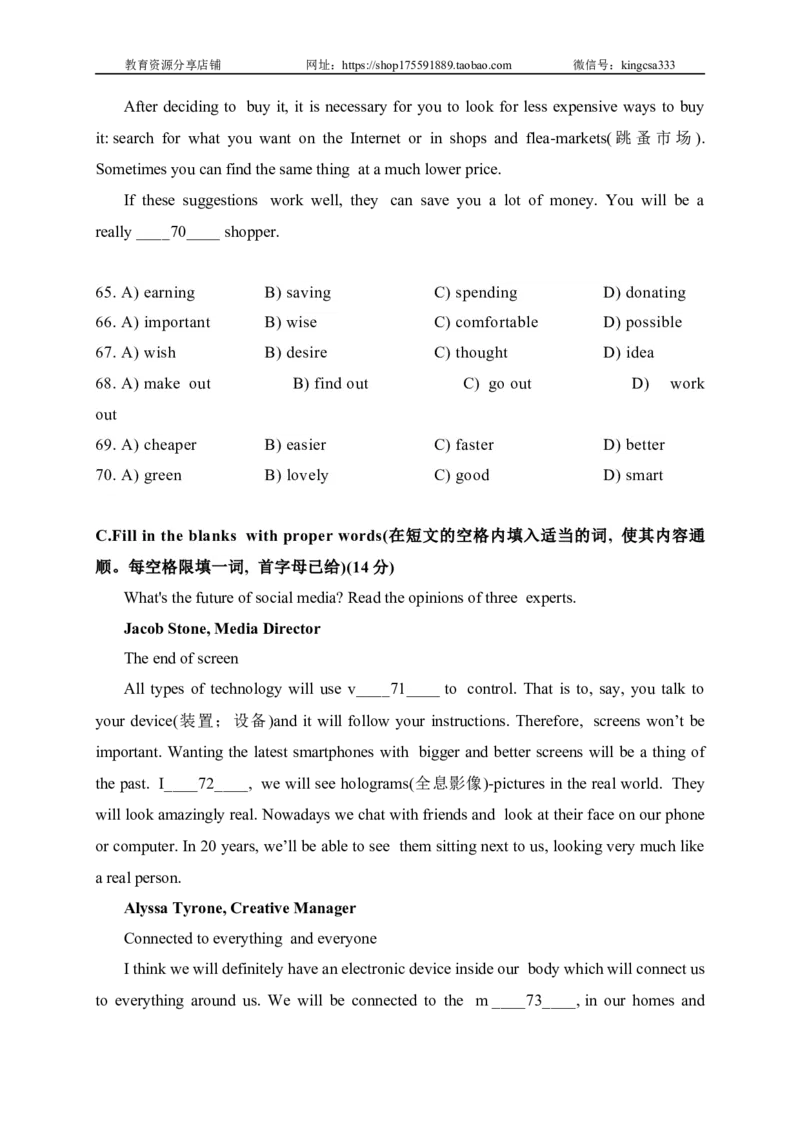 教育资源分享店铺　　网址：https://shop175591889.taobao.com　　微信号：kingcsa333

After deciding to buy it, it is necessary for you to look for less expensive ways to buy it: search for what you want on the Internet or in shops and flea-markets(跳蚤市场). Sometimes you can find the same thing at a much lower price.

If these suggestions work well, they can save you a lot of money. You will be a really ____70____ shopper.

65. A) earning　B) saving　C) spending　D) donating
66. A) important　B) wise　C) comfortable　D) possible
67. A) wish　B) desire　C) thought　D) idea
68. A) make out　B) find out　C) go out　D) work out
69. A) cheaper　B) easier　C) faster　D) better
70. A) green　B) lovely　C) good　D) smart

C.Fill in the blanks with proper words(在短文的空格内填入适当的词，使其内容通顺。每空格限填一词，首字母已给)(14 分)

What's the future of social media? Read the opinions of three experts.

Jacob Stone, Media Director

The end of screen

All types of technology will use v____71____ to control. That is to, say, you talk to your device(装置；设备)and it will follow your instructions. Therefore, screens won't be important. Wanting the latest smartphones with bigger and better screens will be a thing of the past. I____72____, we will see holograms(全息影像)-pictures in the real world. They will look amazingly real. Nowadays we chat with friends and look at their face on our phone or computer. In 20 years, we'll be able to see them sitting next to us, looking very much like a real person.

Alyssa Tyrone, Creative Manager

Connected to everything and everyone

I think we will definitely have an electronic device inside our body which will connect us to everything around us. We will be connected to the m ____73____, in our homes and